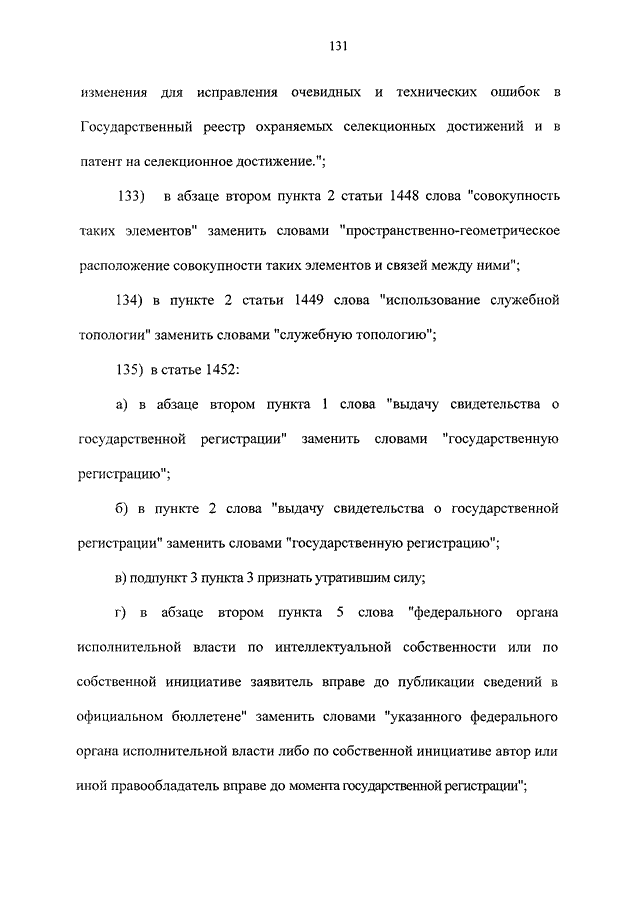 131

изменения для исправления очевидных и технических ошибок в Государственный реестр охраняемых селекционных достижений и в патент на селекционное достижение.";

133) в абзаце втором пункта 2 статьи 1448 слова "совокупность таких элементов" заменить словами "пространственно-геометрическое расположение совокупности таких элементов и связей между ними";

134) в пункте 2 статьи 1449 слова "использование служебной топологии" заменить словами "служебную топологию";

135) в статье 1452:

а) в абзаце втором пункта 1 слова "выдачу свидетельства о государственной регистрации" заменить словами "государственную регистрацию";

б) в пункте 2 слова "выдачу свидетельства о государственной регистрации" заменить словами "государственную регистрацию";

в) подпункт 3 пункта 3 признать утратившим силу;

г) в абзаце втором пункта 5 слова "федерального органа исполнительной власти по интеллектуальной собственности или по собственной инициативе заявитель вправе до публикации сведений в официальном бюллетене" заменить словами "указанного федерального органа исполнительной власти либо по собственной инициативе автор или иной правообладатель вправе до момента государственной регистрации";